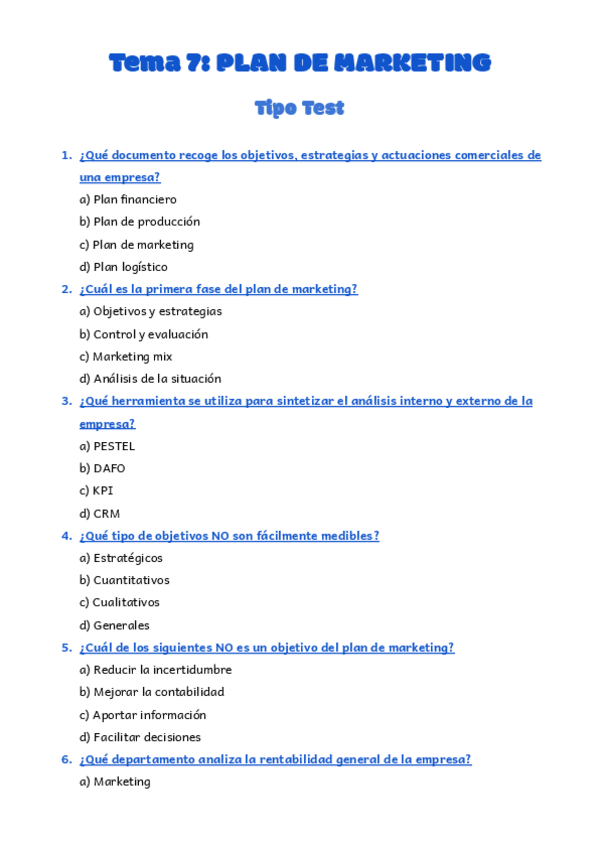 Tema 7: PLAN DE MARKETING

Tipo Test

1. ¿Qué documento recoge los objetivos, estrategias y actuaciones comerciales de una empresa?
a) Plan financiero
b) Plan de producción
c) Plan de marketing
d) Plan logístico

2. ¿Cuál es la primera fase del plan de marketing?
a) Objetivos y estrategias
b) Control y evaluación
c) Marketing mix
d) Análisis de la situación

3. ¿Qué herramienta se utiliza para sintetizar el análisis interno y externo de la empresa?
a) PESTEL
b) DAFO
c) KPI
d) CRM

4. ¿Qué tipo de objetivos NO son fácilmente medibles?
a) Estratégicos
b) Cuantitativos
c) Cualitativos
d) Generales

5. ¿Cuál de los siguientes NO es un objetivo del plan de marketing?
a) Reducir la incertidumbre
b) Mejorar la contabilidad
c) Aportar información
d) Facilitar decisiones

6. ¿Qué departamento analiza la rentabilidad general de la empresa?
a) Marketing